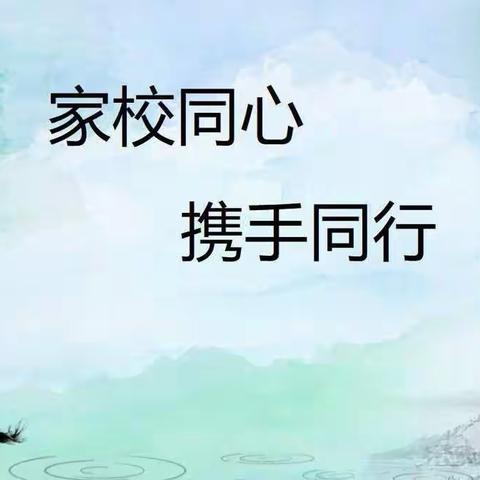 家校同心

携手同行